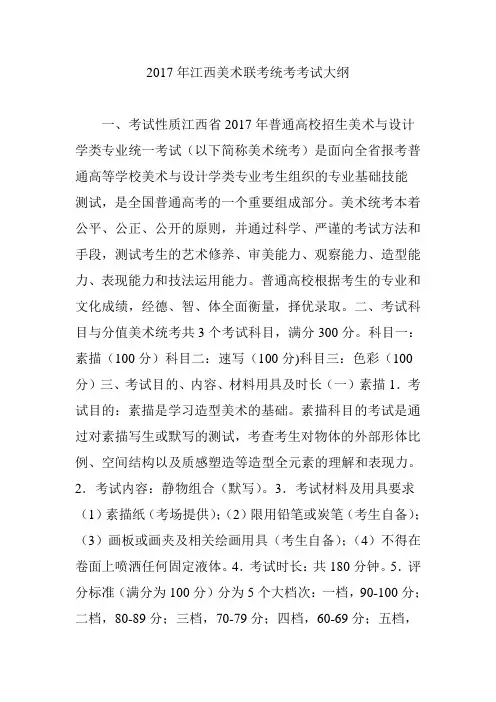 2017 年江西美术联考统考考试大纲

一、考试性质江西省 2017 年普通高校招生美术与设计学类专业统一考试（以下简称美术统考）是面向全省报考普通高等学校美术与设计学类专业考生组织的专业基础技能测试，是全国普通高考的一个重要组成部分。美术统考本着公平、公正、公开的原则，并通过科学、严谨的考试方法和手段，测试考生的艺术修养、审美能力、观察能力、造型能力、表现能力和技法运用能力。普通高校根据考生的专业和文化成绩，经德、智、体全面衡量，择优录取。二、考试科目与分值美术统考共 3 个考试科目，满分 300 分。科目一：素描（100 分）科目二：速写（100 分)科目三：色彩（100 分）三、考试目的、内容、材料用具及时长（一）素描 1．考试目的：素描是学习造型美术的基础。素描科目的考试是通过对素描写生或默写的测试，考查考生对物体的外部形体比例、空间结构以及质感塑造等造型全元素的理解和表现力。2．考试内容：静物组合（默写）。3．考试材料及用具要求（1）素描纸（考场提供）；（2）限用铅笔或炭笔（考生自备）；（3）画板或画夹及相关绘画用具（考生自备）；（4）不得在卷面上喷洒任何固定液体。4．考试时长：共 180 分钟。5．评分标准（满分为 100 分）分为 5 个大档次：一档，90-100 分；二档，80-89 分；三档，70-79 分；四档，60-69 分；五档，